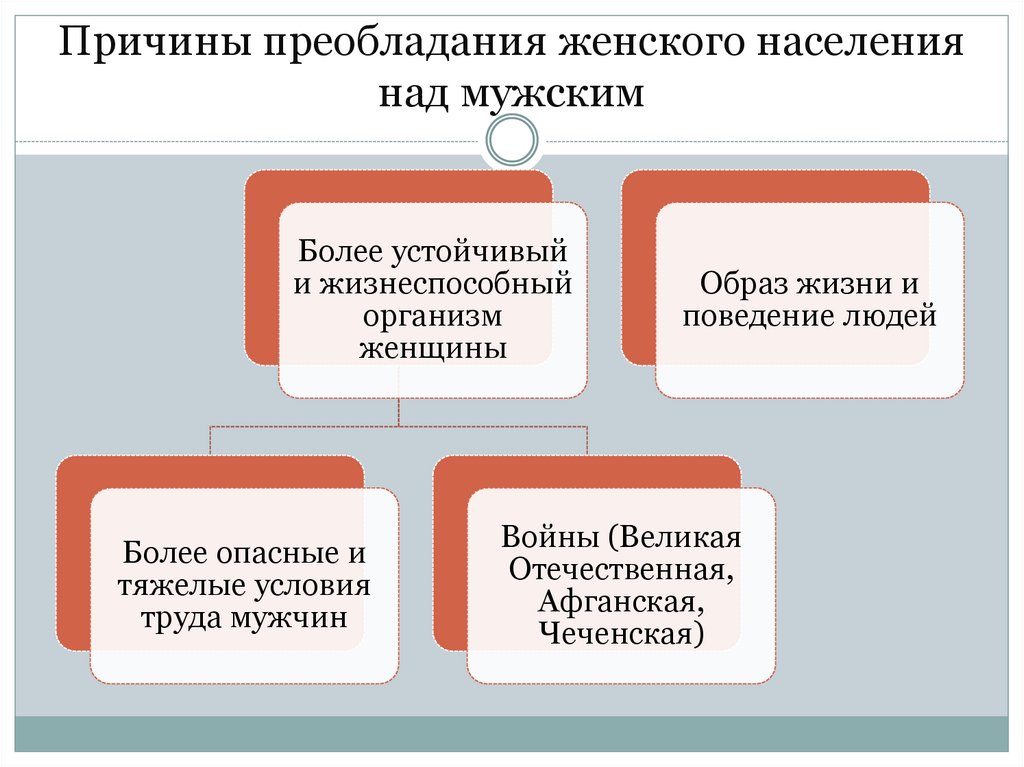 Причины преобладания женского населения над мужским

Более устойчивый и жизнеспособный организм женщины

Образ жизни и поведение людей

Более опасные и тяжелые условия труда мужчин

Войны (Великая Отечественная, Афганская, Чеченская)